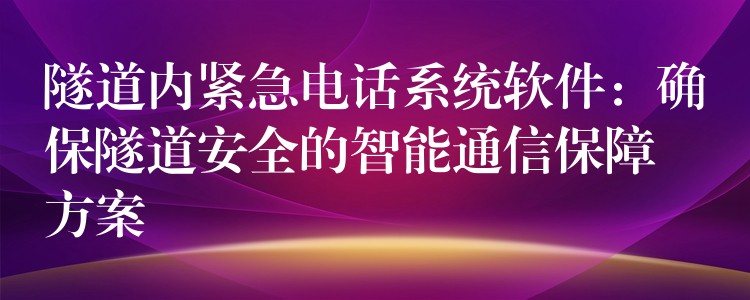 隧道内紧急电话系统软件：确保隧道安全的智能通信保障方案